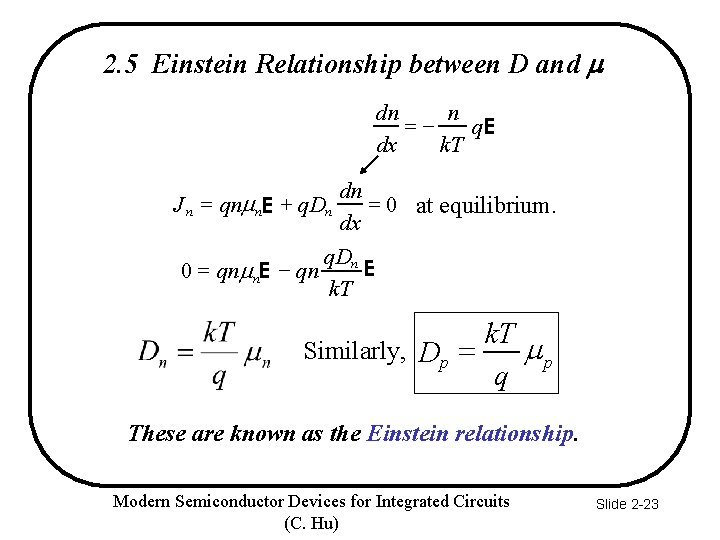 2.5 Einstein Relationship between D and $\mu$

$\frac{dn}{dx} = -\frac{n}{kT} q\mathbf{E}$

$J_n = qn\mu_n\mathbf{E} + qD_n\frac{dn}{dx} = 0$ at equilibrium.

$0 = qn\mu_n\mathbf{E} - qn\frac{qD_n}{kT}\mathbf{E}$

$D_n = \frac{kT}{q}\mu_n$ Similarly, $D_p = \frac{kT}{q}\mu_p$

These are known as the Einstein relationship.

Modern Semiconductor Devices for Integrated Circuits
(C. Hu)

Slide 2-23